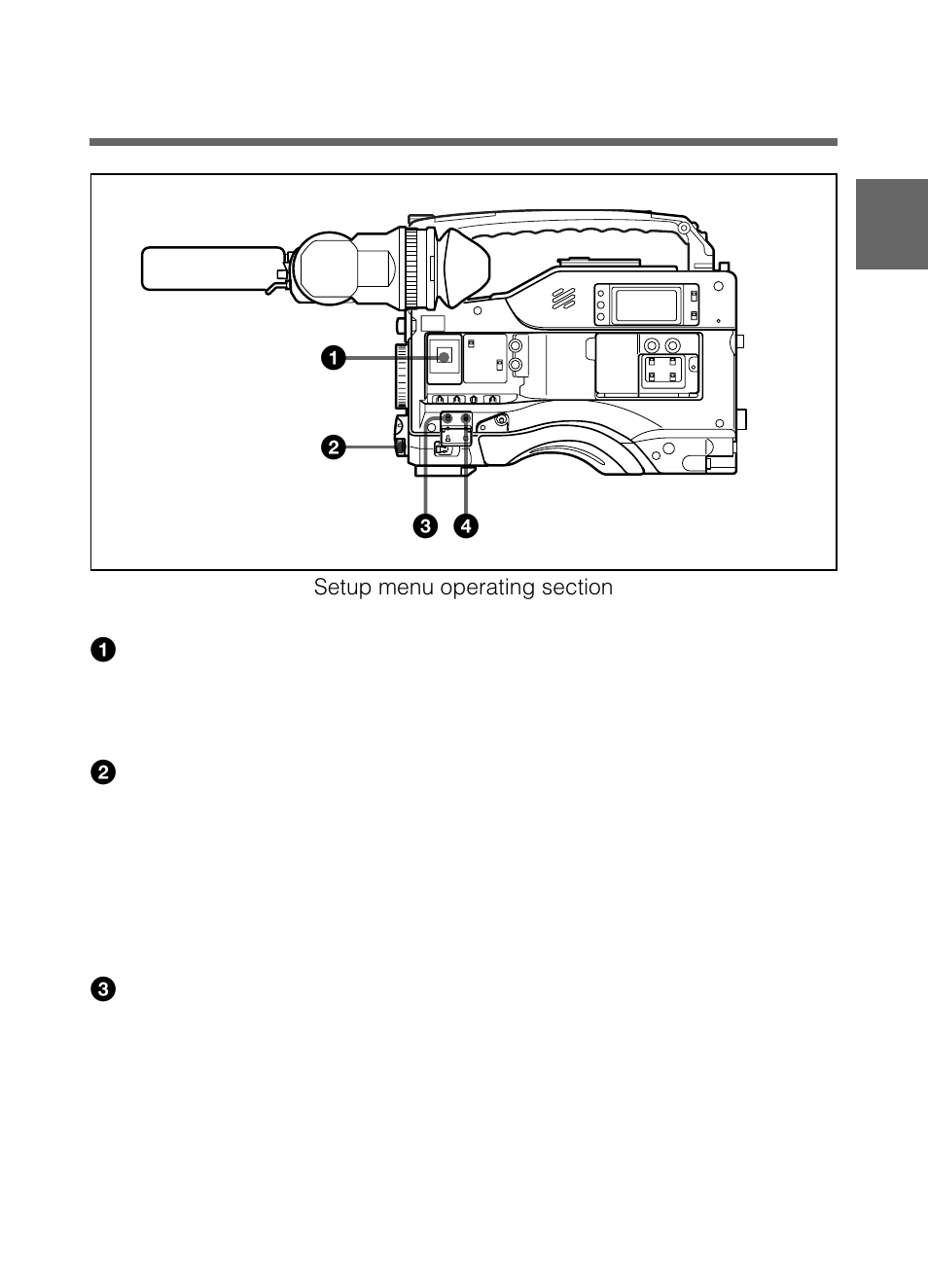 1

2

3 4

Setup menu operating section

1

2

3